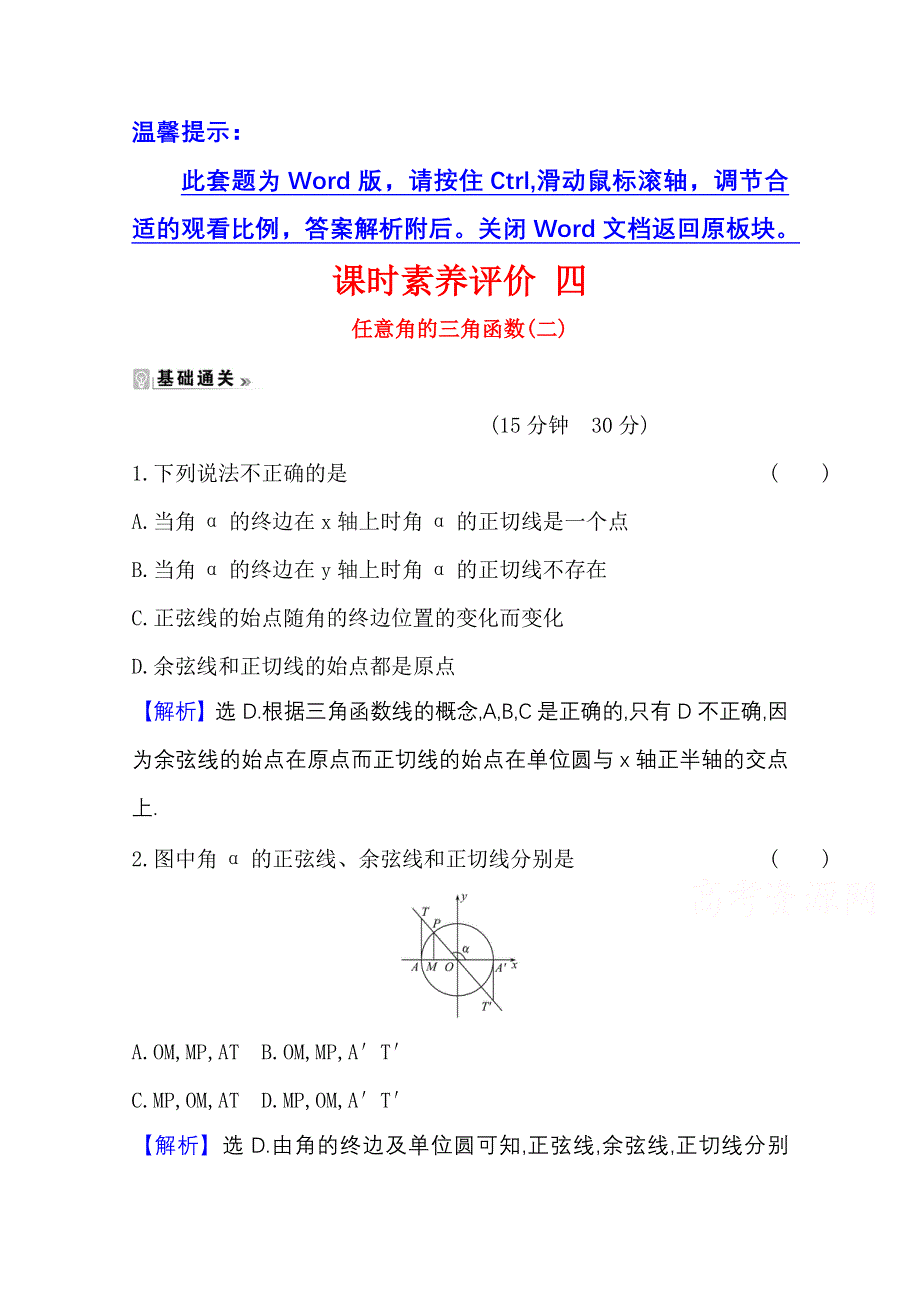 温馨提示：

此套题为 Word 版，请按住 Ctrl,滑动鼠标滚轴，调节合适的观看比例，答案解析附后。关闭 Word 文档返回原板块。

课时素养评价 四

任意角的三角函数(二)

基础通关

(15 分钟 30 分)

1.下列说法不正确的是 ( )

A.当角 α 的终边在 x 轴上时角 α 的正切线是一个点

B.当角 α 的终边在 y 轴上时角 α 的正切线不存在

C.正弦线的始点随角的终边位置的变化而变化

D.余弦线和正切线的始点都是原点

【解析】选 D.根据三角函数线的概念,A,B,C 是正确的,只有 D 不正确,因为余弦线的始点在原点而正切线的始点在单位圆与 x 轴正半轴的交点上.

2.图中角 α 的正弦线、余弦线和正切线分别是 ( )

高考资源网

y T P α A M O A′ x T′

A.OM,MP,AT B.OM,MP,A′T′

C.MP,OM,AT D.MP,OM,A′T′

【解析】选 D.由角的终边及单位圆可知,正弦线,余弦线,正切线分别